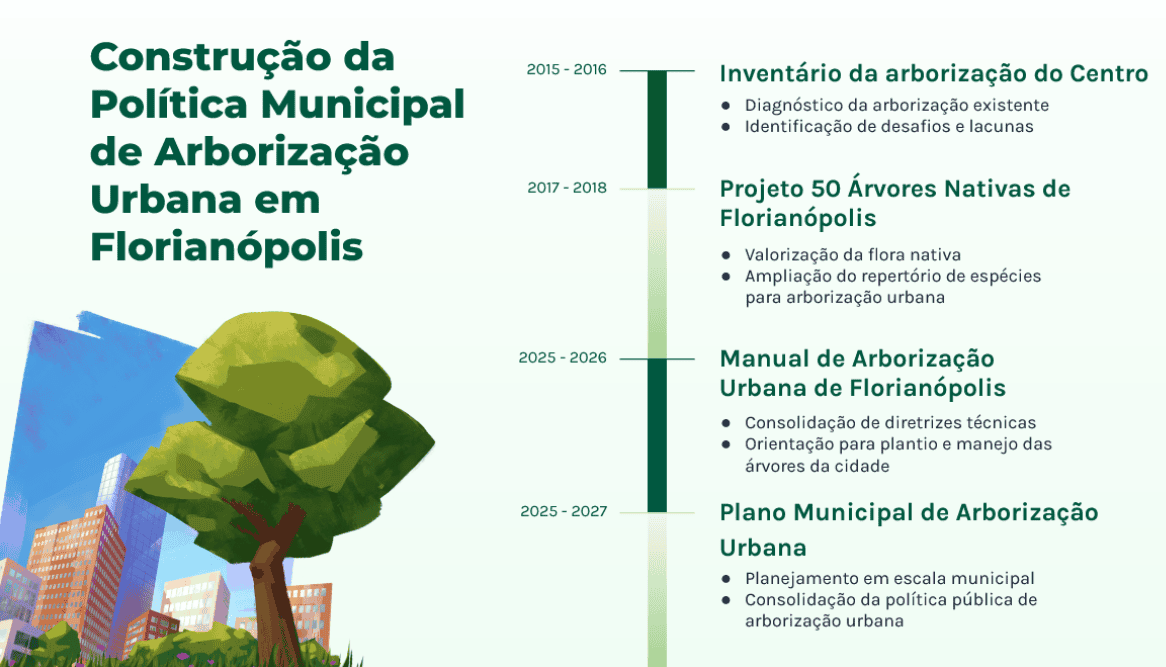 Construção da Política Municipal de Arborização Urbana em Florianópolis

2015 - 2016

Inventário da arborização do Centro

- Diagnóstico da arborização existente
- Identificação de desafios e lacunas

2017 - 2018

Projeto 50 Árvores Nativas de Florianópolis

- Valorização da flora nativa
- Ampliação do repertório de espécies para arborização urbana

2025 - 2026

Manual de Arborização Urbana de Florianópolis

- Consolidação de diretrizes técnicas
- Orientação para plantio e manejo das árvores da cidade

2025 - 2027

Plano Municipal de Arborização Urbana

- Planejamento em escala municipal
- Consolidação da política pública de arborização urbana